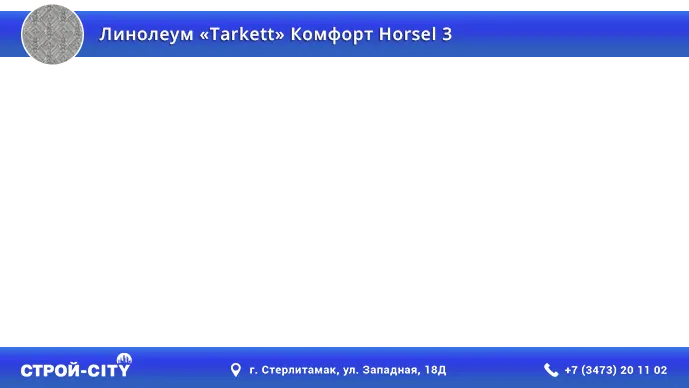 Линолеум «Tarkett» Комфорт Horsel 3

СТРОЙ-CITY

г. Стерлитамак, ул. Западная, 18Д

+7 (3473) 20 11 02